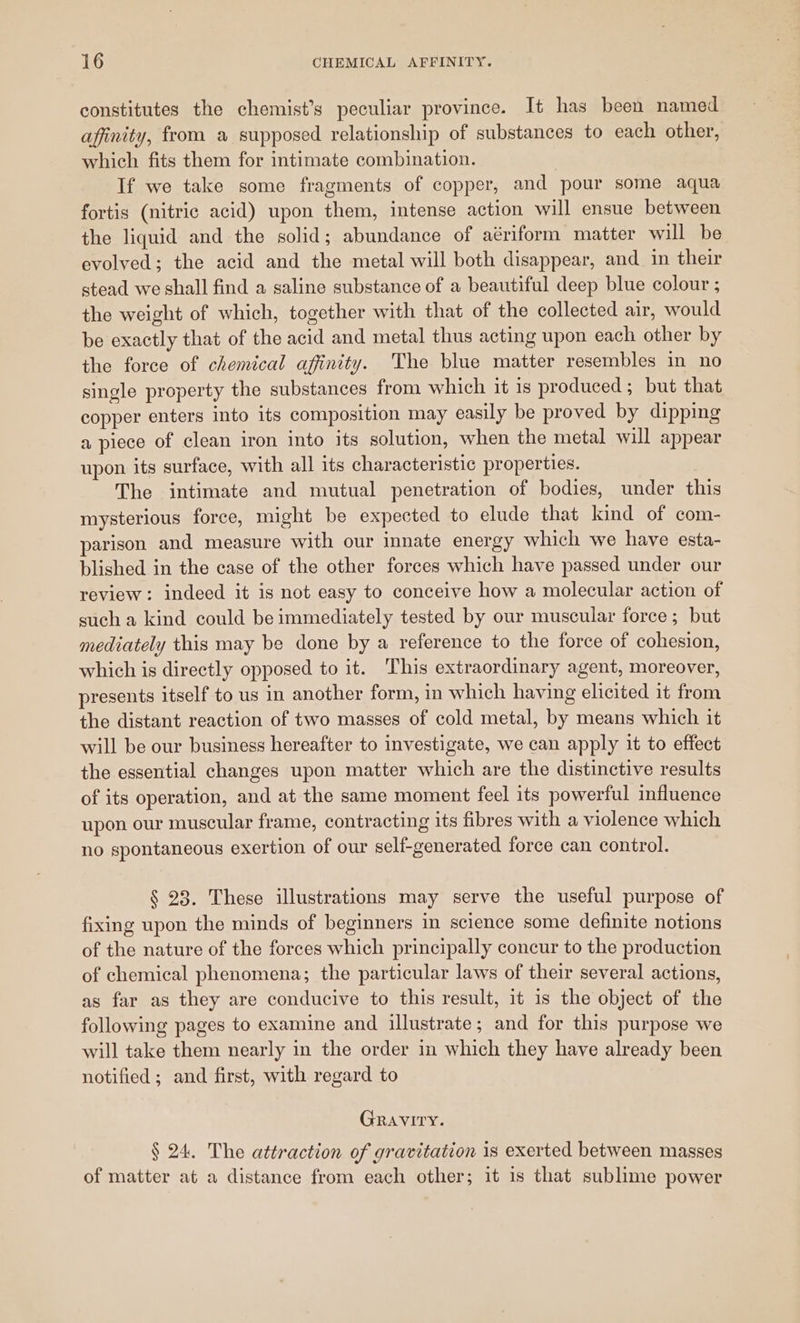 16 CHEMICAL AFFINITY.

constitutes the chemist's peculiar province. It has been named affinity, from a supposed relationship of substances to each other, which fits them for intimate combination.

If we take some fragments of copper, and pour some aqua fortis (nitric acid) upon them, intense action will ensue between the liquid and the solid; abundance of aëriform matter will be evolved; the acid and the metal will both disappear, and in their stead we shall find a saline substance of a beautiful deep blue colour; the weight of which, together with that of the collected air, would be exactly that of the acid and metal thus acting upon each other by the force of chemical affinity. The blue matter resembles in no single property the substances from which it is produced; but that copper enters into its composition may easily be proved by dipping a piece of clean iron into its solution, when the metal will appear upon its surface, with all its characteristic properties.

The intimate and mutual penetration of bodies, under this mysterious force, might be expected to elude that kind of comparison and measure with our innate energy which we have established in the case of the other forces which have passed under our review: indeed it is not easy to conceive how a molecular action of such a kind could be immediately tested by our muscular force; but mediately this may be done by a reference to the force of cohesion, which is directly opposed to it. This extraordinary agent, moreover, presents itself to us in another form, in which having elicited it from the distant reaction of two masses of cold metal, by means which it will be our business hereafter to investigate, we can apply it to effect the essential changes upon matter which are the distinctive results of its operation, and at the same moment feel its powerful influence upon our muscular frame, contracting its fibres with a violence which no spontaneous exertion of our self-generated force can control.

§ 23. These illustrations may serve the useful purpose of fixing upon the minds of beginners in science some definite notions of the nature of the forces which principally concur to the production of chemical phenomena; the particular laws of their several actions, as far as they are conducive to this result, it is the object of the following pages to examine and illustrate; and for this purpose we will take them nearly in the order in which they have already been notified; and first, with regard to

GRAVITY.

§ 24. The attraction of gravitation is exerted between masses of matter at a distance from each other; it is that sublime power